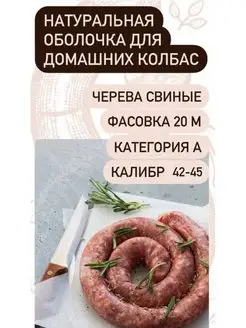 НАТУРАЛЬНАЯ ОБОЛОЧКА ДЛЯ ДОМАШНИХ КОЛБАС

ЧЕРЕВА СВИНЫЕ

ФАСОВКА 20 М

КАТЕГОРИЯ А

КАЛИБР 42-45